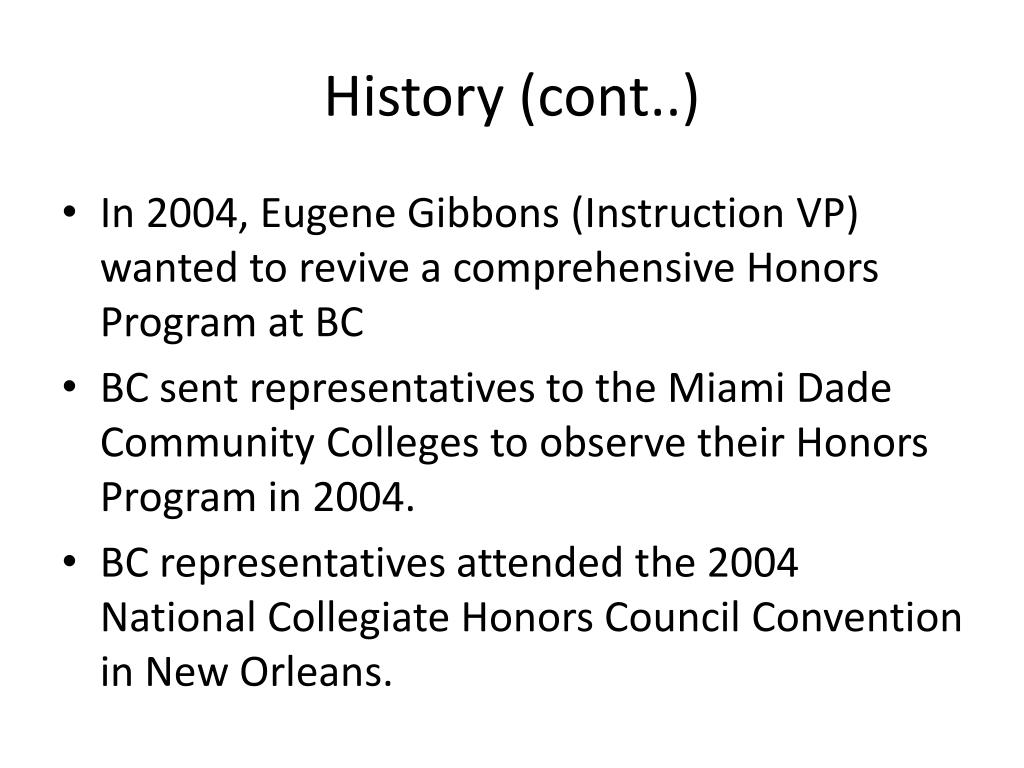 History (cont..)

• In 2004, Eugene Gibbons (Instruction VP) wanted to revive a comprehensive Honors Program at BC
• BC sent representatives to the Miami Dade Community Colleges to observe their Honors Program in 2004.
• BC representatives attended the 2004 National Collegiate Honors Council Convention in New Orleans.